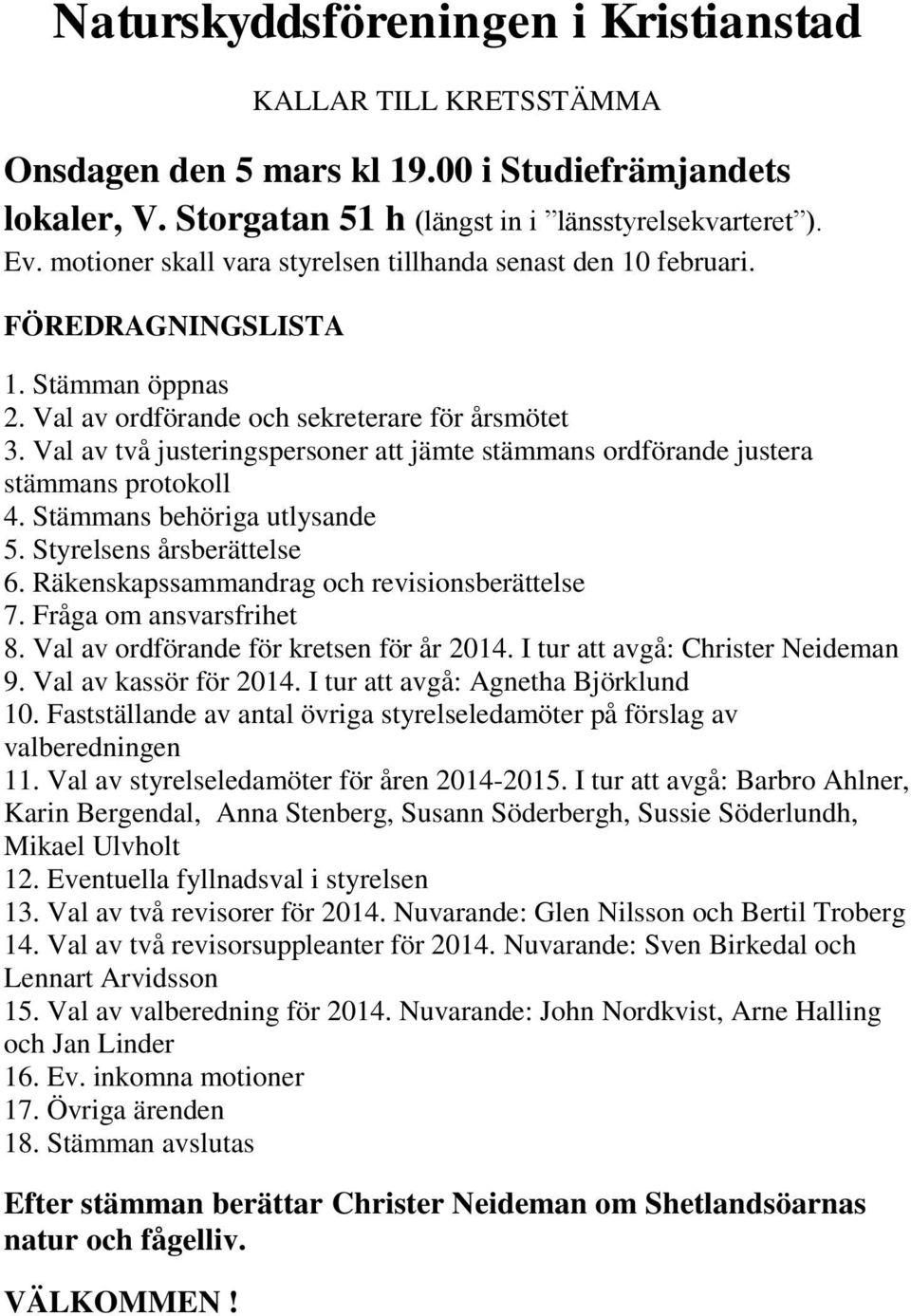 Naturskyddsföreningen i Kristianstad

KALLAR TILL KRETSSTÄMMA

Onsdagen den 5 mars kl 19.00 i Studiefrämjandets lokaler, V. Storgatan 51 h (längst in i ”länsstyrelsekvarteret”). Ev. motioner skall vara styrelsen tillhanda senast den 10 februari.

FÖREDRAGNINGSLISTA

1. Stämman öppnas
2. Val av ordförande och sekreterare för årsmötet
3. Val av två justeringspersoner att jämte stämmans ordförande justera stämmans protokoll
4. Stämmans behöriga utlysande
5. Styrelsens årsberättelse
6. Räkenskapssammandrag och revisionsberättelse
7. Fråga om ansvarsfrihet
8. Val av ordförande för kretsen för år 2014. I tur att avgå: Christer Neideman
9. Val av kassör för 2014. I tur att avgå: Agnetha Björklund
10. Fastställande av antal övriga styrelseledamöter på förslag av valberedningen
11. Val av styrelseledamöter för åren 2014-2015. I tur att avgå: Barbro Ahlner, Karin Bergendal, Anna Stenberg, Susann Söderbergh, Sussie Söderlundh, Mikael Ulvholt
12. Eventuella fyllnadsval i styrelsen
13. Val av två revisorer för 2014. Nuvarande: Glen Nilsson och Bertil Troberg
14. Val av två revisorsuppleanter för 2014. Nuvarande: Sven Birkedal och Lennart Arvidsson
15. Val av valberedning för 2014. Nuvarande: John Nordkvist, Arne Halling och Jan Linder
16. Ev. inkomna motioner
17. Övriga ärenden
18. Stämman avslutas

Efter stämman berättar Christer Neideman om Shetlandsöarnas natur och fågelliv.

VÄLKOMMEN !